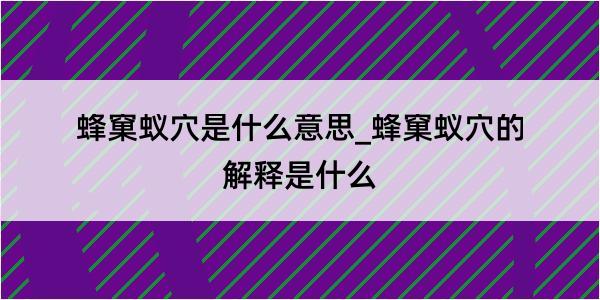 蜂窠蚁穴是什么意思_蜂窠蚁穴的解释是什么